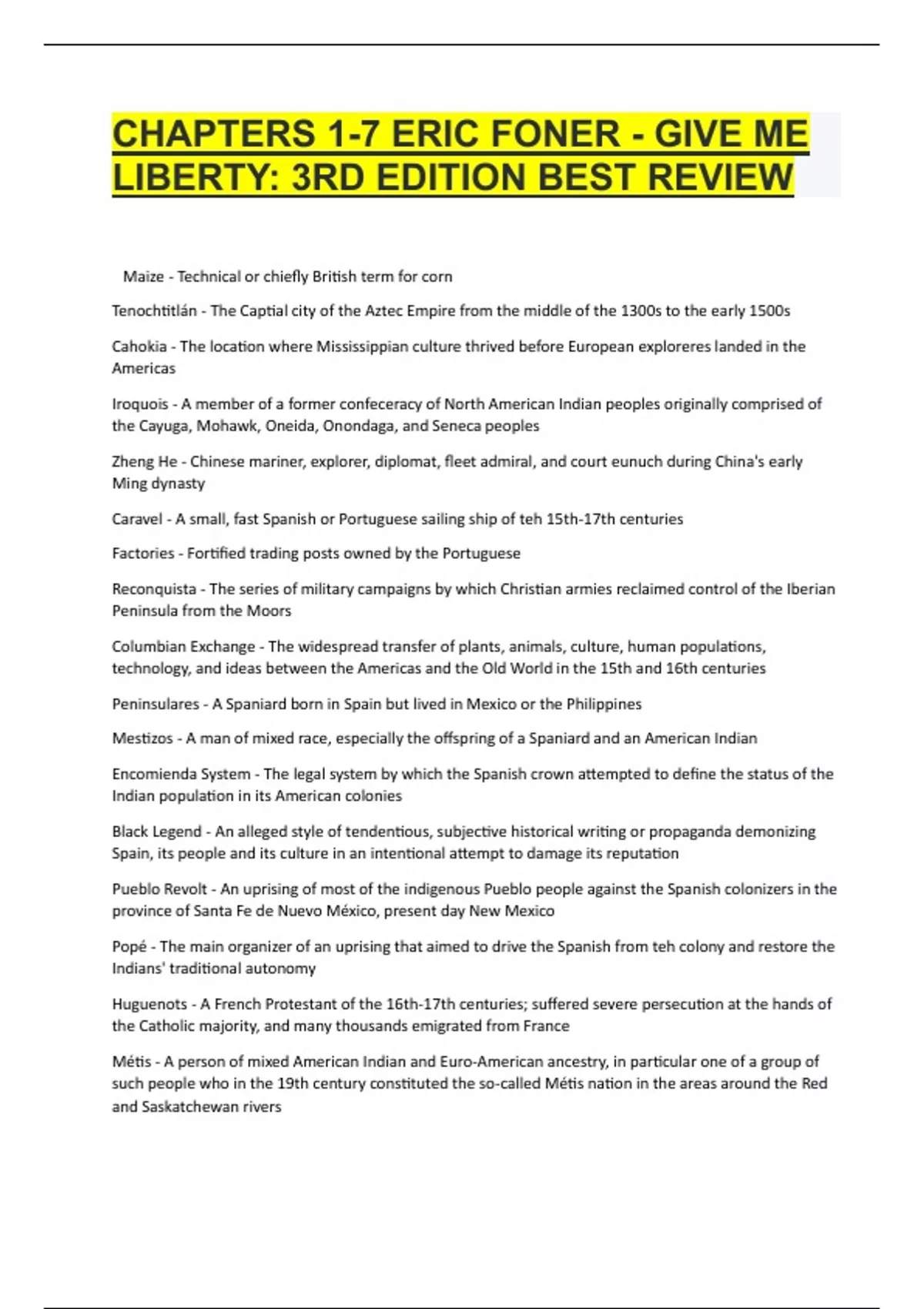 CHAPTERS 1-7 ERIC FONER - GIVE ME LIBERTY: 3RD EDITION BEST REVIEW

Maize - Technical or chiefly British term for corn

Tenochtitlán - The Captial city of the Aztec Empire from the middle of the 1300s to the early 1500s

Cahokia - The location where Mississippian culture thrived before European exploreres landed in the Americas

Iroquois - A member of a former confeceracy of North American Indian peoples originally comprised of the Cayuga, Mohawk, Oneida, Onondaga, and Seneca peoples

Zheng He - Chinese mariner, explorer, diplomat, fleet admiral, and court eunuch during China's early Ming dynasty

Caravel - A small, fast Spanish or Portuguese sailing ship of teh 15th-17th centuries

Factories - Fortified trading posts owned by the Portuguese

Reconquista - The series of military campaigns by which Christian armies reclaimed control of the Iberian Peninsula from the Moors

Columbian Exchange - The widespread transfer of plants, animals, culture, human populations, technology, and ideas between the Americas and the Old World in the 15th and 16th centuries

Peninsulares - A Spaniard born in Spain but lived in Mexico or the Philippines

Mestizos - A man of mixed race, especially the offspring of a Spaniard and an American Indian

Encomienda System - The legal system by which the Spanish crown attempted to define the status of the Indian population in its American colonies

Black Legend - An alleged style of tendentious, subjective historical writing or propaganda demonizing Spain, its people and its culture in an intentional attempt to damage its reputation

Pueblo Revolt - An uprising of most of the indigenous Pueblo people against the Spanish colonizers in the province of Santa Fe de Nuevo México, present day New Mexico

Popé - The main organizer of an uprising that aimed to drive the Spanish from teh colony and restore the Indians' traditional autonomy

Huguenots - A French Protestant of the 16th-17th centuries; suffered severe persecution at the hands of the Catholic majority, and many thousands emigrated from France

Métis - A person of mixed American Indian and Euro-American ancestry, in particular one of a group of such people who in the 19th century constituted the so-called Métis nation in the areas around the Red and Saskatchewan rivers